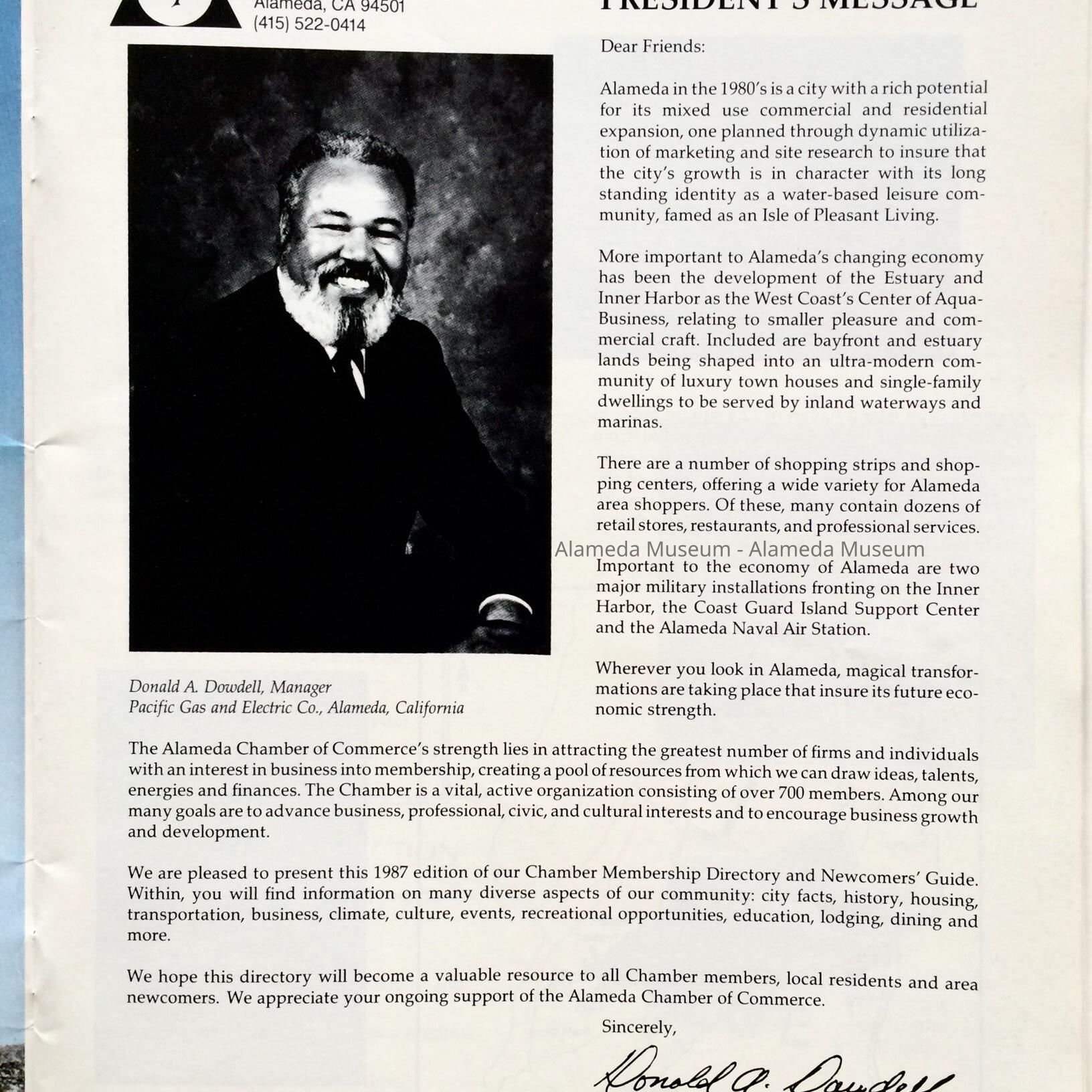 Alameda, CA 94501
(415) 522-0414

PRESIDENT'S MESSAGE

Dear Friends:

Alameda in the 1980's is a city with a rich potential for its mixed use commercial and residential expansion, one planned through dynamic utilization of marketing and site research to insure that the city's growth is in character with its long standing identity as a water-based leisure community, famed as an Isle of Pleasant Living.

More important to Alameda's changing economy has been the development of the Estuary and Inner Harbor as the West Coast's Center of Aqua-Business, relating to smaller pleasure and commercial craft. Included are bayfront and estuary lands being shaped into an ultra-modern community of luxury town houses and single-family dwellings to be served by inland waterways and marinas.

There are a number of shopping strips and shopping centers, offering a wide variety for Alameda area shoppers. Of these, many contain dozens of retail stores, restaurants, and professional services.

Alameda Museum - Alameda Museum

Important to the economy of Alameda are two major military installations fronting on the Inner Harbor, the Coast Guard Island Support Center and the Alameda Naval Air Station.

Wherever you look in Alameda, magical transformations are taking place that insure its future economic strength.

Donald A. Dowdell, Manager
Pacific Gas and Electric Co., Alameda, California

The Alameda Chamber of Commerce's strength lies in attracting the greatest number of firms and individuals with an interest in business into membership, creating a pool of resources from which we can draw ideas, talents, energies and finances. The Chamber is a vital, active organization consisting of over 700 members. Among our many goals are to advance business, professional, civic, and cultural interests and to encourage business growth and development.

We are pleased to present this 1987 edition of our Chamber Membership Directory and Newcomers' Guide. Within, you will find information on many diverse aspects of our community: city facts, history, housing, transportation, business, climate, culture, events, recreational opportunities, education, lodging, dining and more.

We hope this directory will become a valuable resource to all Chamber members, local residents and area newcomers. We appreciate your ongoing support of the Alameda Chamber of Commerce.

Sincerely,

Donald A. Dowdell